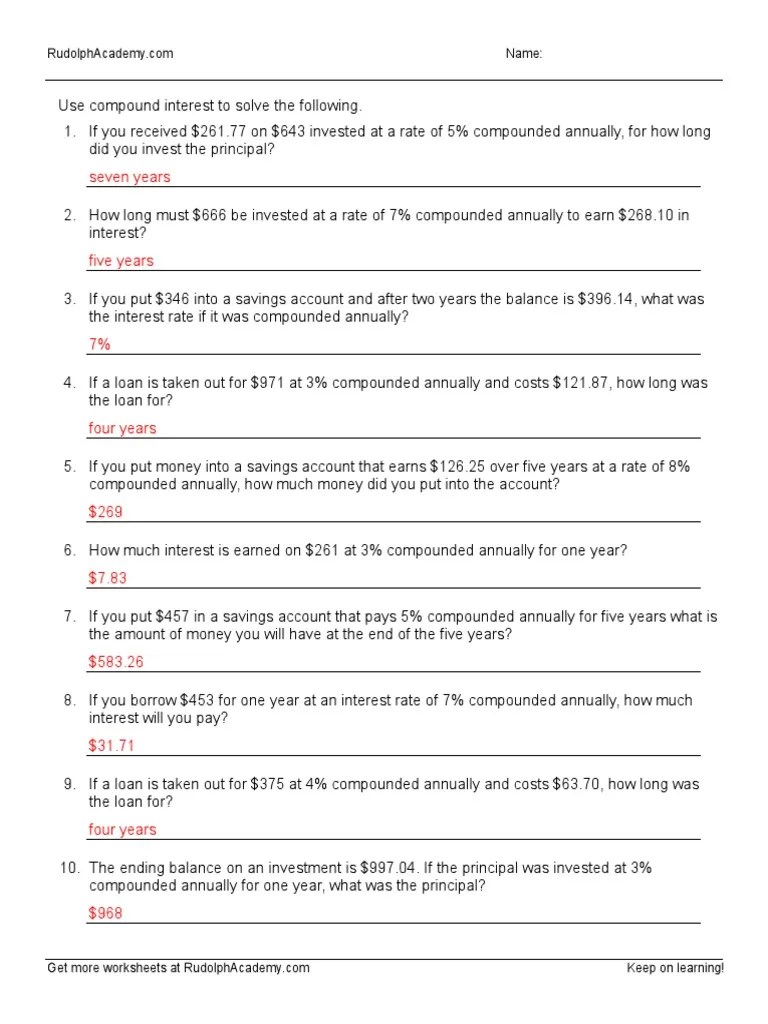 RudolphAcademy.com Name:

Use compound interest to solve the following.

1. If you received \$261.77 on \$643 invested at a rate of 5% compounded annually, for how long did you invest the principal?

seven years

2. How long must \$666 be invested at a rate of 7% compounded annually to earn \$268.10 in interest?

five years

3. If you put \$346 into a savings account and after two years the balance is \$396.14, what was the interest rate if it was compounded annually?

7%

4. If a loan is taken out for \$971 at 3% compounded annually and costs \$121.87, how long was the loan for?

four years

5. If you put money into a savings account that earns \$126.25 over five years at a rate of 8% compounded annually, how much money did you put into the account?

\$269

6. How much interest is earned on \$261 at 3% compounded annually for one year?

\$7.83

7. If you put \$457 in a savings account that pays 5% compounded annually for five years what is the amount of money you will have at the end of the five years?

\$583.26

8. If you borrow \$453 for one year at an interest rate of 7% compounded annually, how much interest will you pay?

\$31.71

9. If a loan is taken out for \$375 at 4% compounded annually and costs \$63.70, how long was the loan for?

four years

10. The ending balance on an investment is \$997.04. If the principal was invested at 3% compounded annually for one year, what was the principal?

\$968

Get more worksheets at RudolphAcademy.com Keep on learning!